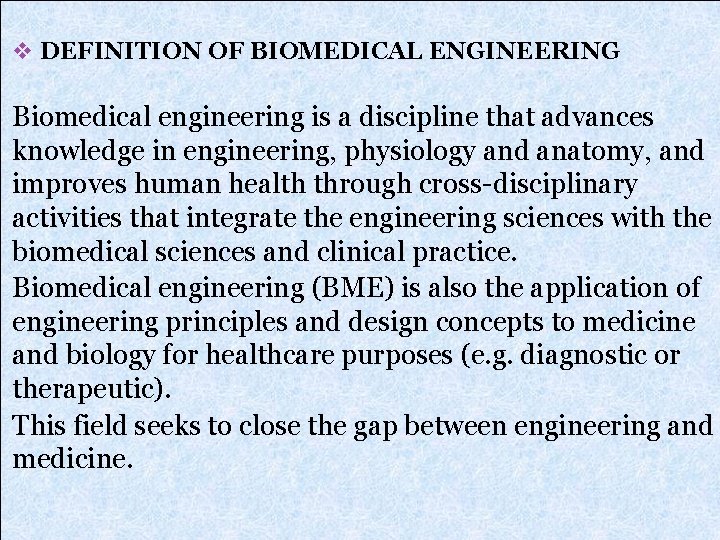 ❖ DEFINITION OF BIOMEDICAL ENGINEERING

Biomedical engineering is a discipline that advances knowledge in engineering, physiology and anatomy, and improves human health through cross-disciplinary activities that integrate the engineering sciences with the biomedical sciences and clinical practice.

Biomedical engineering (BME) is also the application of engineering principles and design concepts to medicine and biology for healthcare purposes (e.g. diagnostic or therapeutic).

This field seeks to close the gap between engineering and medicine.